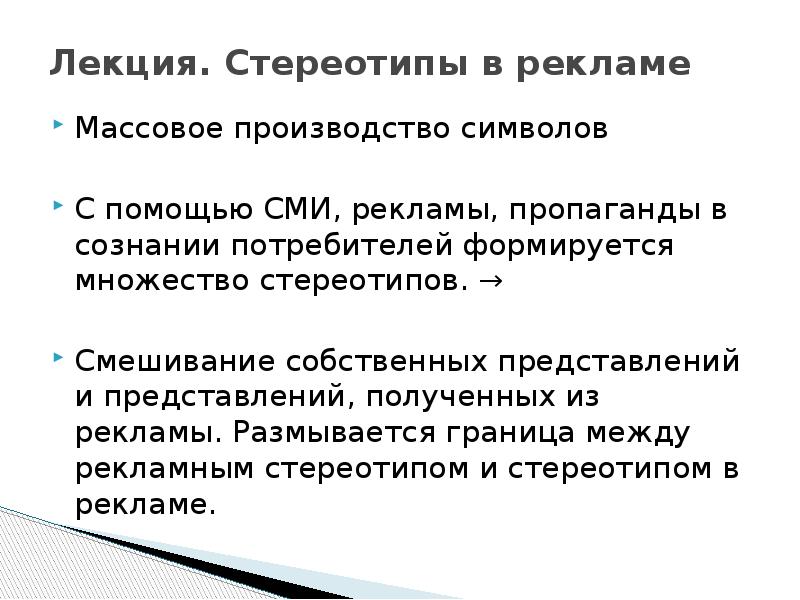 Лекция. Стереотипы в рекламе

Массовое производство символов

С помощью СМИ, рекламы, пропаганды в сознании потребителей формируется множество стереотипов. →

Смешивание собственных представлений и представлений, полученных из рекламы. Размывается граница между рекламным стереотипом и стереотипом в рекламе.